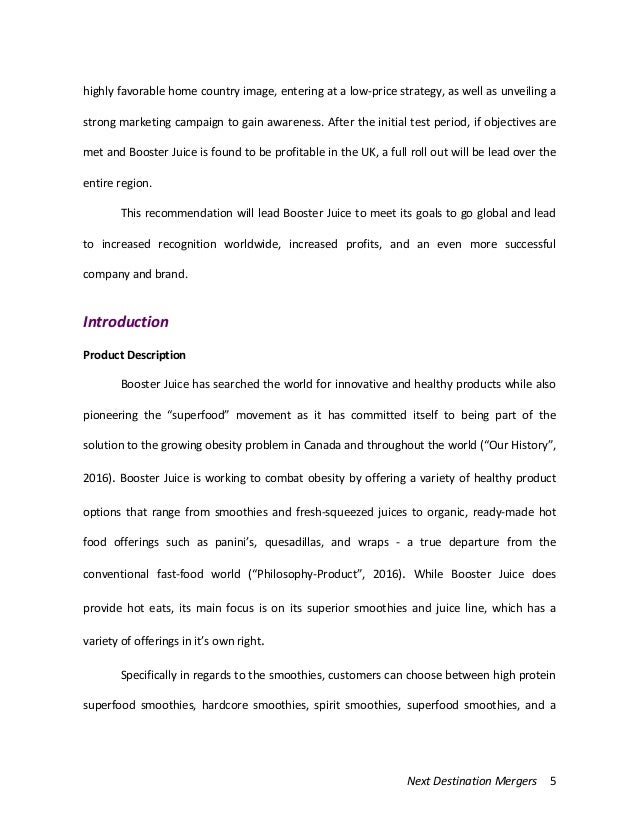 highly favorable home country image, entering at a low-price strategy, as well as unveiling a strong marketing campaign to gain awareness. After the initial test period, if objectives are met and Booster Juice is found to be profitable in the UK, a full roll out will be lead over the entire region.

This recommendation will lead Booster Juice to meet its goals to go global and lead to increased recognition worldwide, increased profits, and an even more successful company and brand.

Introduction

Product Description

Booster Juice has searched the world for innovative and healthy products while also pioneering the "superfood" movement as it has committed itself to being part of the solution to the growing obesity problem in Canada and throughout the world ("Our History", 2016). Booster Juice is working to combat obesity by offering a variety of healthy product options that range from smoothies and fresh-squeezed juices to organic, ready-made hot food offerings such as panini's, quesadillas, and wraps - a true departure from the conventional fast-food world ("Philosophy-Product", 2016). While Booster Juice does provide hot eats, its main focus is on its superior smoothies and juice line, which has a variety of offerings in it's own right.

Specifically in regards to the smoothies, customers can choose between high protein superfood smoothies, hardcore smoothies, spirit smoothies, superfood smoothies, and a

Next Destination Mergers 5